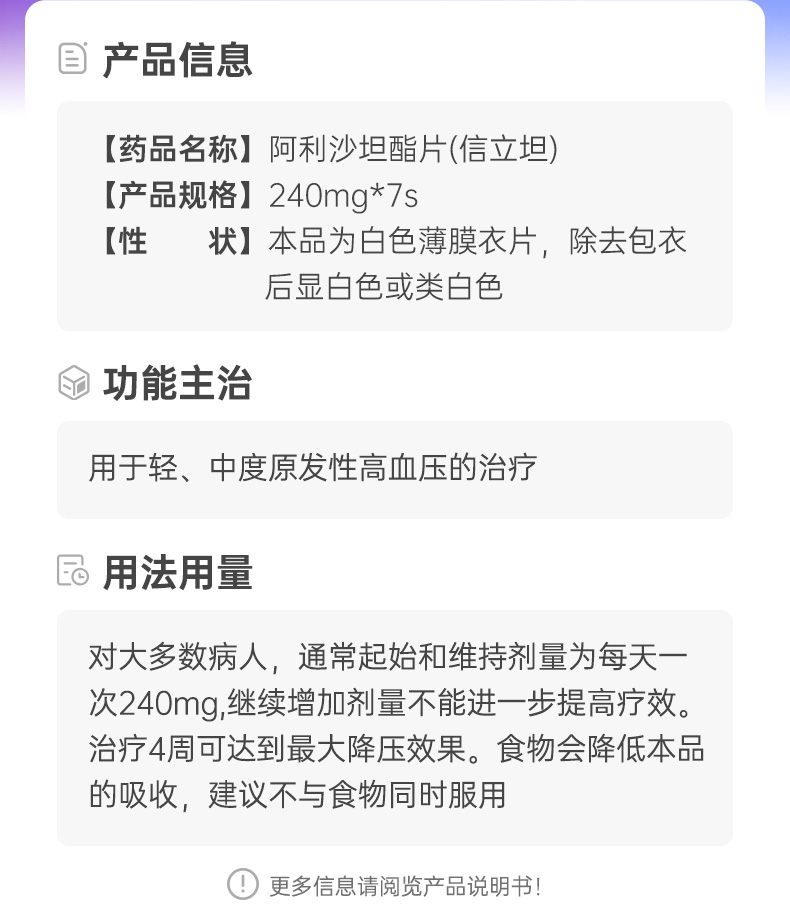 产品信息

【药品名称】阿利沙坦酯片(信立坦)
【产品规格】240mg*7s
【性　　状】本品为白色薄膜衣片，除去包衣后显白色或类白色

功能主治

用于轻、中度原发性高血压的治疗

用法用量

对大多数病人，通常起始和维持剂量为每天一次240mg,继续增加剂量不能进一步提高疗效。治疗4周可达到最大降压效果。食物会降低本品的吸收，建议不与食物同时服用

更多信息请阅览产品说明书!